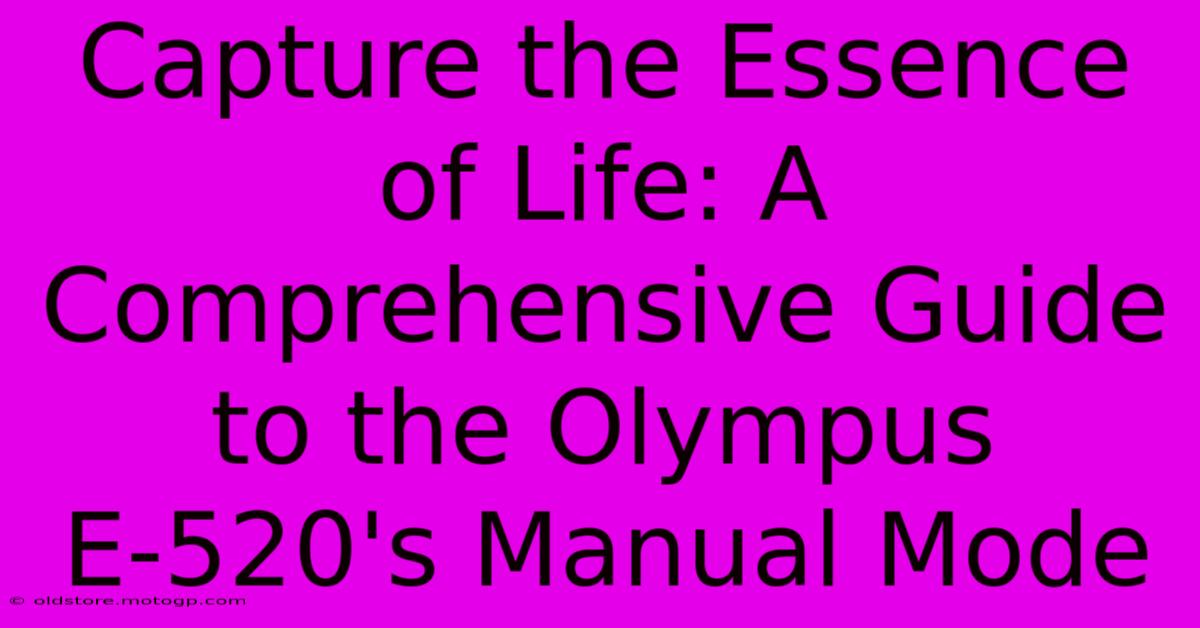 Capture the Essence of Life: A Comprehensive Guide to the Olympus E-520's Manual Mode

© oldstore.motogp.com